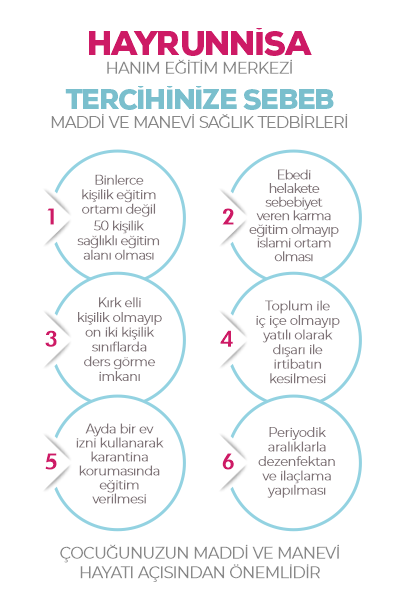 HAYRUNNİSA
HANIM EĞİTİM MERKEZİ

TERCİHİNİZE SEBEB
MADDİ VE MANEVİ SAĞLIK TEDBİRLERİ

1
Binlerce kişilik eğitim ortamı değil 50 kişilik sağlıklı eğitim alanı olması

2
Ebedi helakete sebebiyet veren karma eğitim olmayıp islami ortam olması

3
Kırk elli kişilik olmayıp on iki kişilik sınıflarda ders görme imkanı

4
Toplum ile iç içe olmayıp yatılı olarak dışarı ile irtibatın kesilmesi

5
Ayda bir ev izni kullanarak karantina korumasında eğitim verilmesi

6
Periyodik aralıklarla dezenfektan ve ilaçlama yapılması

ÇOCUĞUNUZUN MADDİ VE MANEVİ HAYATI AÇISINDAN ÖNEMLİDİR